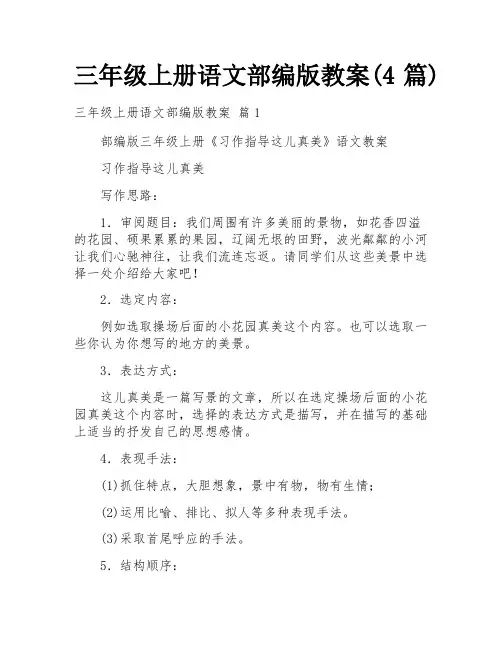 三年级上册语文部编版教案(4 篇)

三年级上册语文部编版教案 篇 1

部编版三年级上册《习作指导这儿真美》语文教案

习作指导这儿真美

写作思路：

1. 审阅题目：我们周围有许多美丽的景物，如花香四溢的花园、硕果累累的果园，辽阔无垠的田野，波光粼粼的小河让我们心驰神往，让我们流连忘返。请同学们从这些美景中选择一处介绍给大家吧！

2. 选定内容：

例如选取操场后面的小花园真美这个内容。也可以选取一些你认为你想写的地方的美景。

3. 表达方式：

这儿真美是一篇写景的文章，所以在选定操场后面的小花园真美这个内容时，选择的表达方式是描写，并在描写的基础上适当的抒发自己的思想感情。

4. 表现手法：

(1)抓住特点，大胆想象，景中有物，物有生情；

(2)运用比喻、排比、拟人等多种表现手法。

(3)采取首尾呼应的手法。

5. 结构顺序：